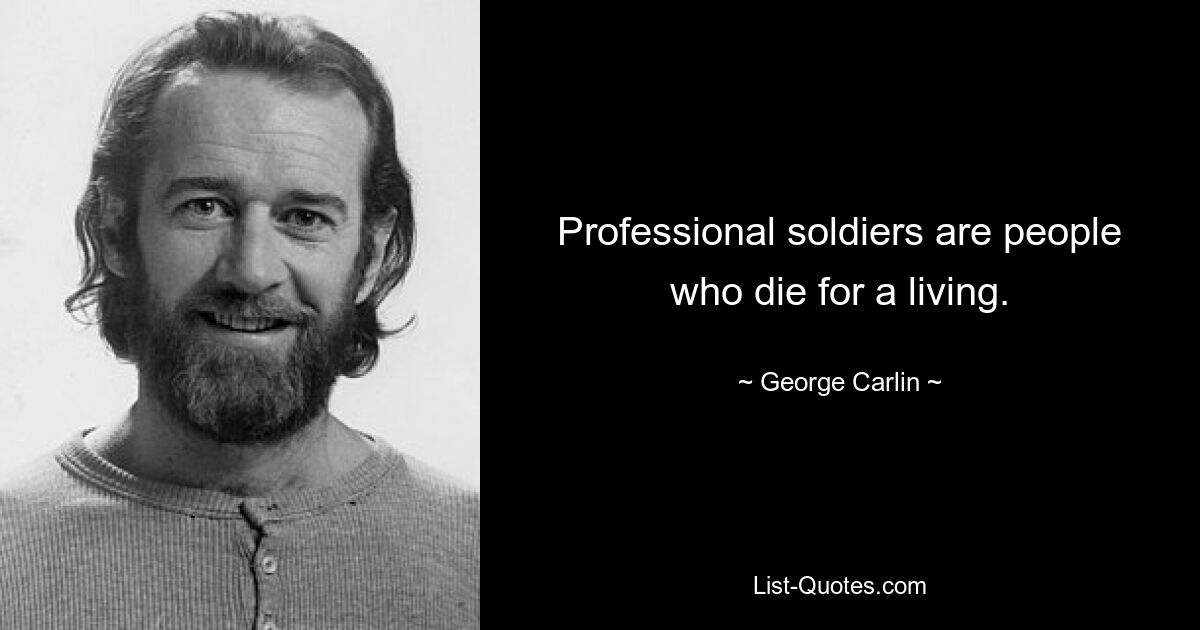 Professional soldiers are people who die for a living.

~ George Carlin ~

List-Quotes.com